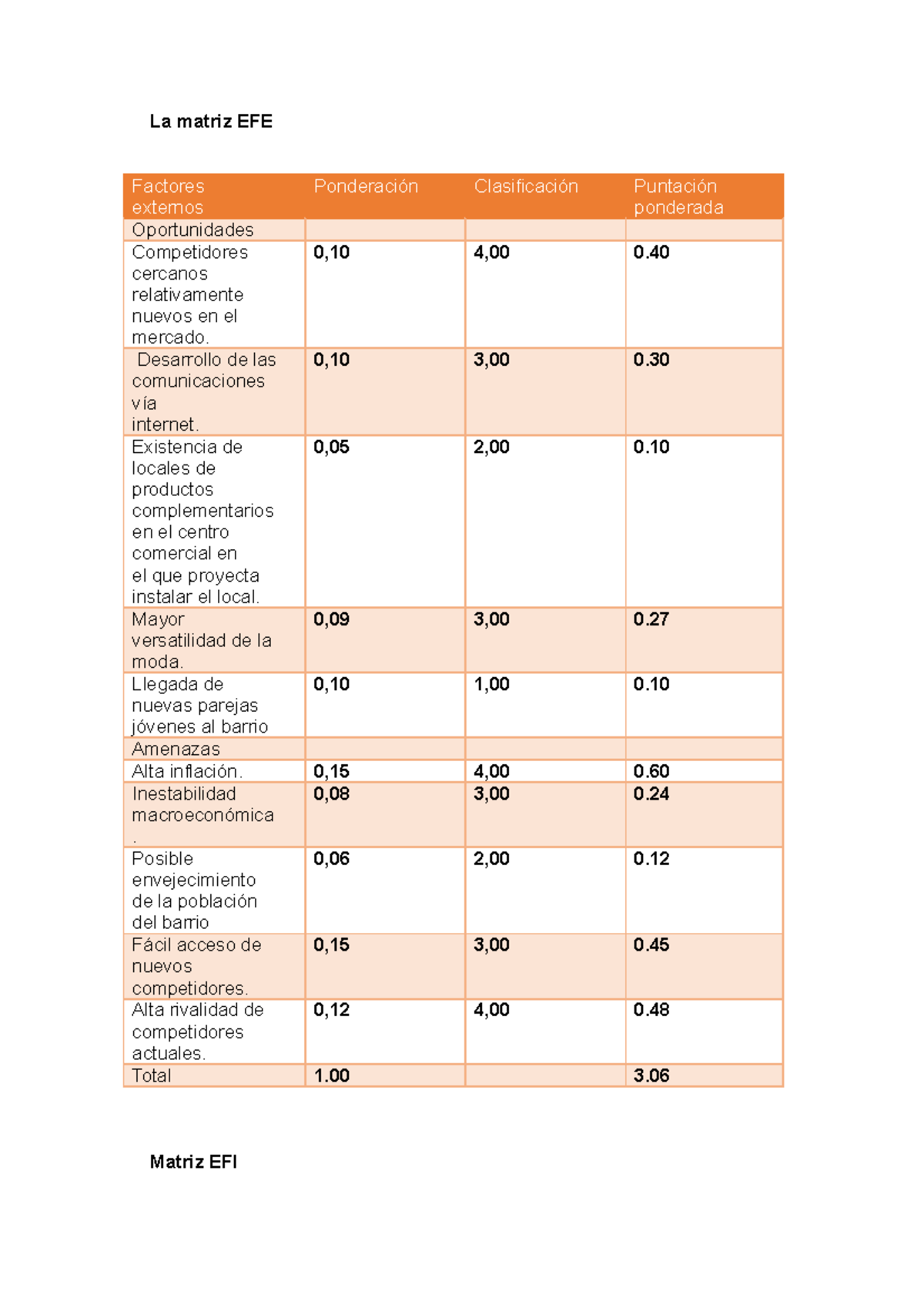 La matriz EFE

| Factores externos | Ponderación | Clasificación | Puntación ponderada |
|---|---|---|---|
| Oportunidades | | | |
| Competidores cercanos relativamente nuevos en el mercado. | 0,10 | 4,00 | 0.40 |
| Desarrollo de las comunicaciones vía internet. | 0,10 | 3,00 | 0.30 |
| Existencia de locales de productos complementarios en el centro comercial en el que proyecta instalar el local. | 0,05 | 2,00 | 0.10 |
| Mayor versatilidad de la moda. | 0,09 | 3,00 | 0.27 |
| Llegada de nuevas parejas jóvenes al barrio | 0,10 | 1,00 | 0.10 |
| Amenazas | | | |
| Alta inflación. | 0,15 | 4,00 | 0.60 |
| Inestabilidad macroeconómica . | 0,08 | 3,00 | 0.24 |
| Posible envejecimiento de la población del barrio | 0,06 | 2,00 | 0.12 |
| Fácil acceso de nuevos competidores. | 0,15 | 3,00 | 0.45 |
| Alta rivalidad de competidores actuales. | 0,12 | 4,00 | 0.48 |
| Total | 1.00 | | 3.06 |

Matriz EFI